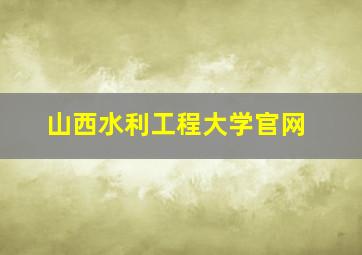 山西水利工程大学官网